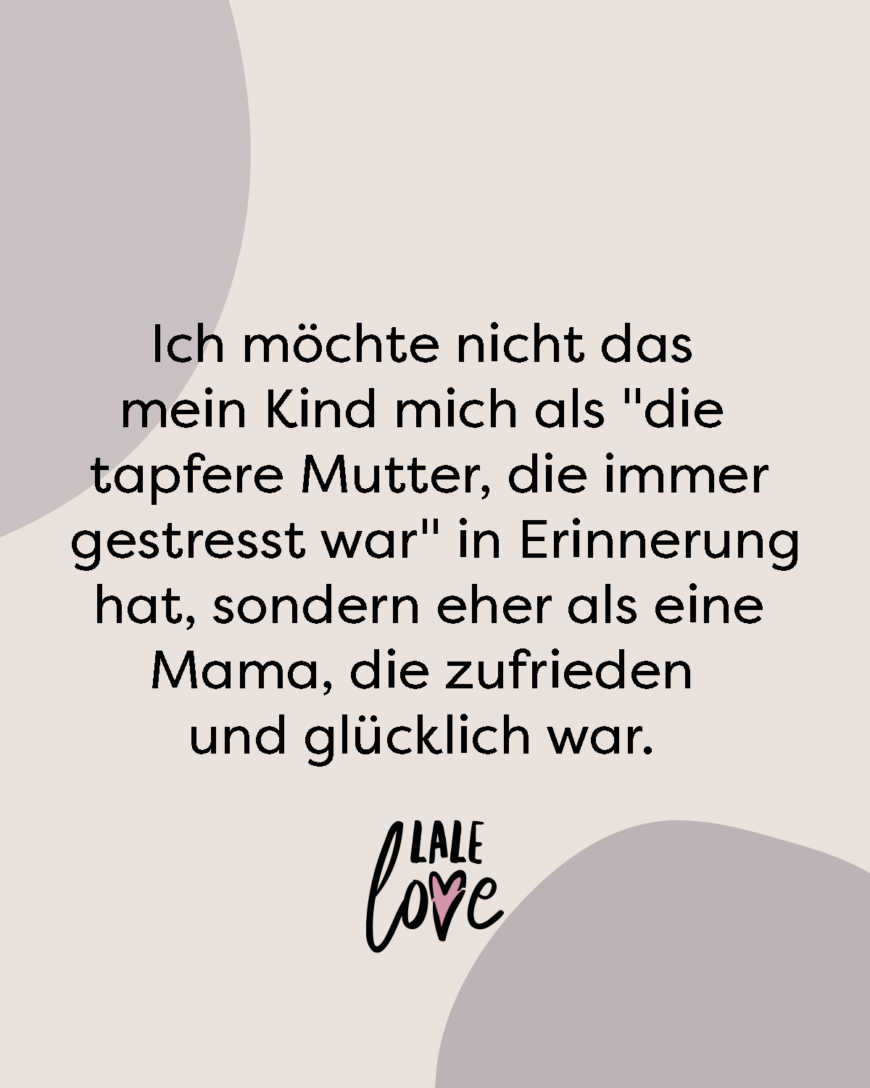 Ich möchte nicht das mein Kind mich als "die tapfere Mutter, die immer gestresst war" in Erinnerung hat, sondern eher als eine Mama, die zufrieden und glücklich war.

LALE love